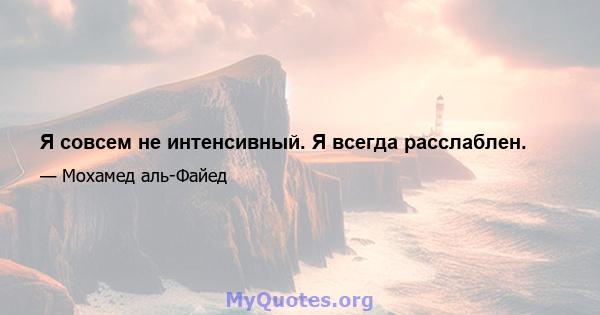 Я совсем не интенсивный. Я всегда расслаблен.

— Мохамед аль-Файед

MyQuotes.org